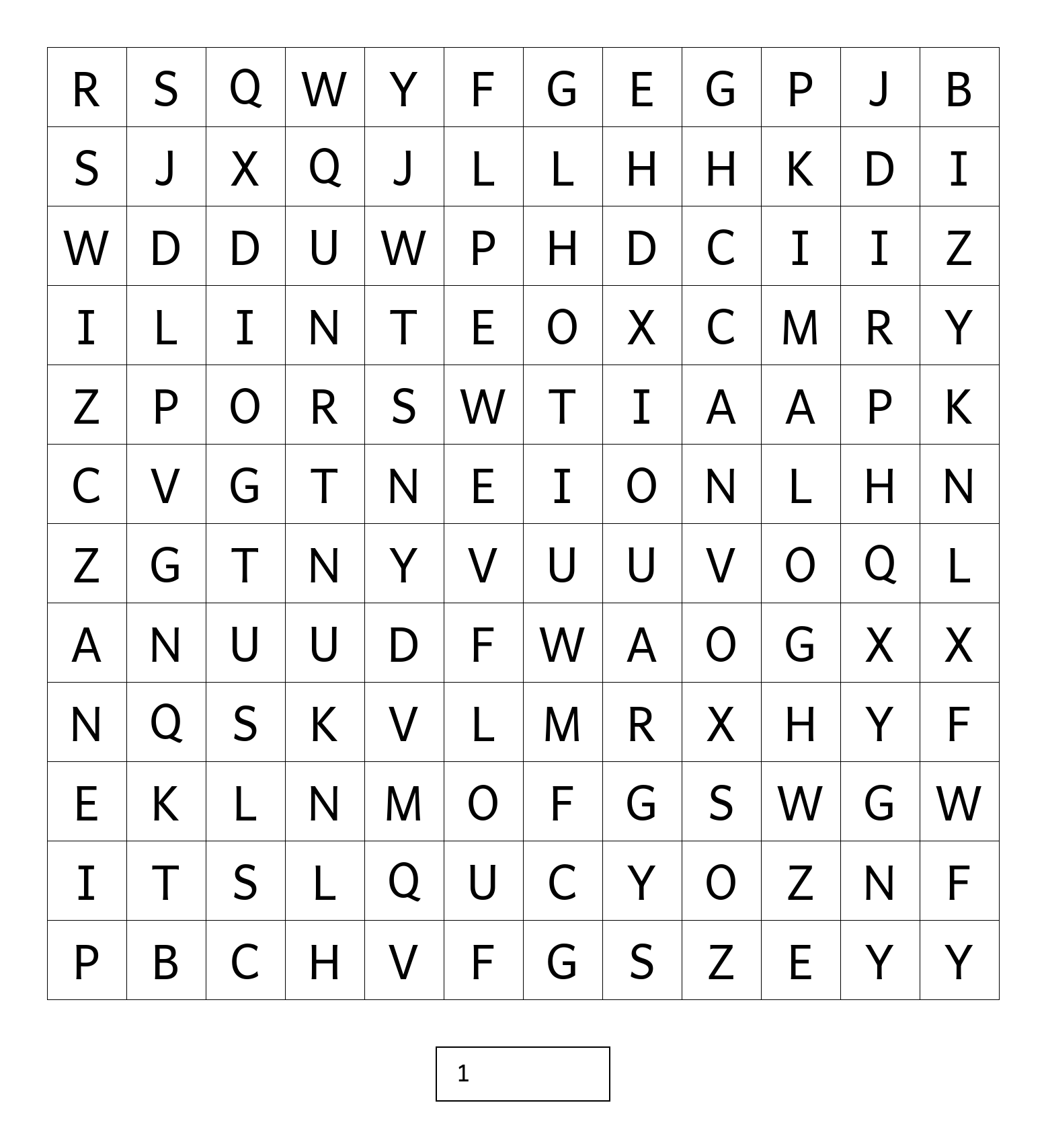 | R | S | Q | W | Y | F | G | E | G | P | J | B |
|---|---|---|---|---|---|---|---|---|---|---|---|
| S | J | X | Q | J | L | L | H | H | K | D | I |
| W | D | D | U | W | P | H | D | C | I | I | Z |
| I | L | I | N | T | E | O | X | C | M | R | Y |
| Z | P | O | R | S | W | T | I | A | A | P | K |
| C | V | G | T | N | E | I | O | N | L | H | N |
| Z | G | T | N | Y | V | U | U | V | O | Q | L |
| A | N | U | U | D | F | W | A | O | G | X | X |
| N | Q | S | K | V | L | M | R | X | H | Y | F |
| E | K | L | N | M | O | F | G | S | W | G | W |
| I | T | S | L | Q | U | C | Y | O | Z | N | F |
| P | B | C | H | V | F | G | S | Z | E | Y | Y |

1